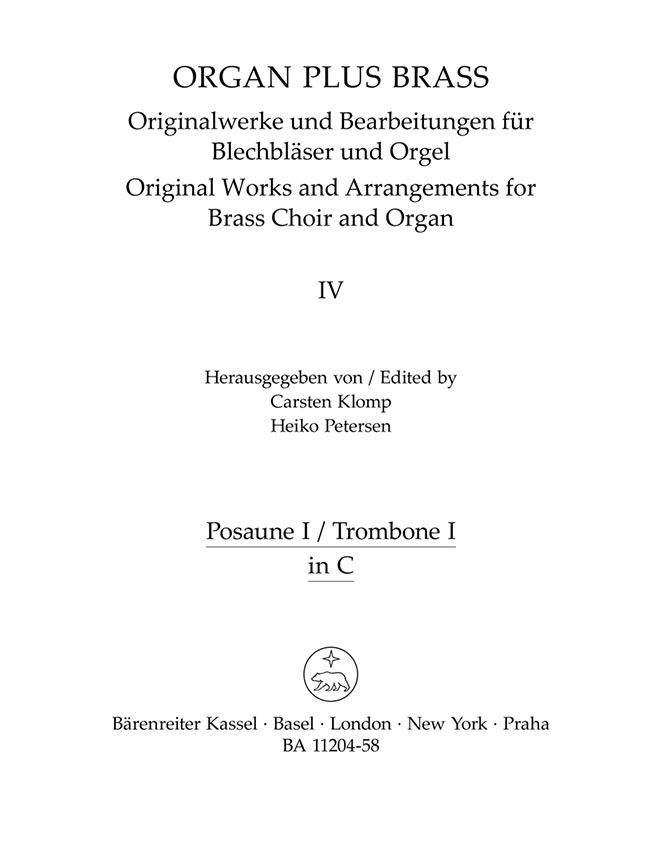 ORGAN PLUS BRASS

Originalwerke und Bearbeitungen für Blechbläser und Orgel

Original Works and Arrangements for Brass Choir and Organ

IV

Herausgegeben von / Edited by
Carsten Klomp
Heiko Petersen

Posaune I / Trombone I
in C

Bärenreiter Kassel · Basel · London · New York · Praha
BA 11204-58